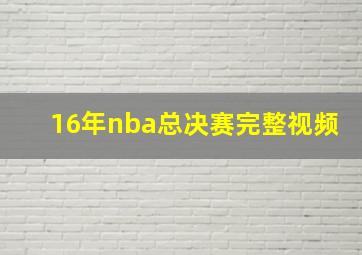 16年nba总决赛完整视频